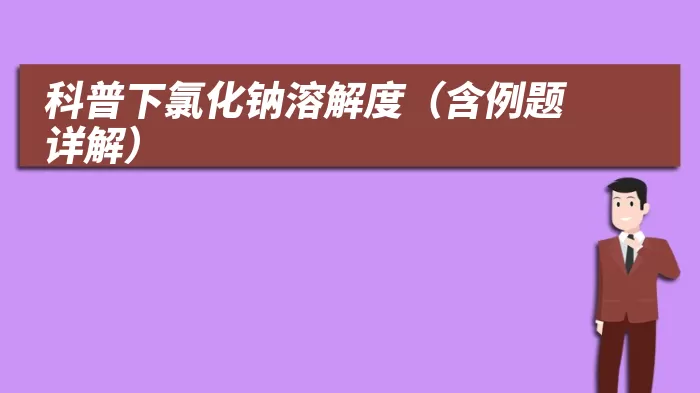 科普下氯化钠溶解度（含例题详解）